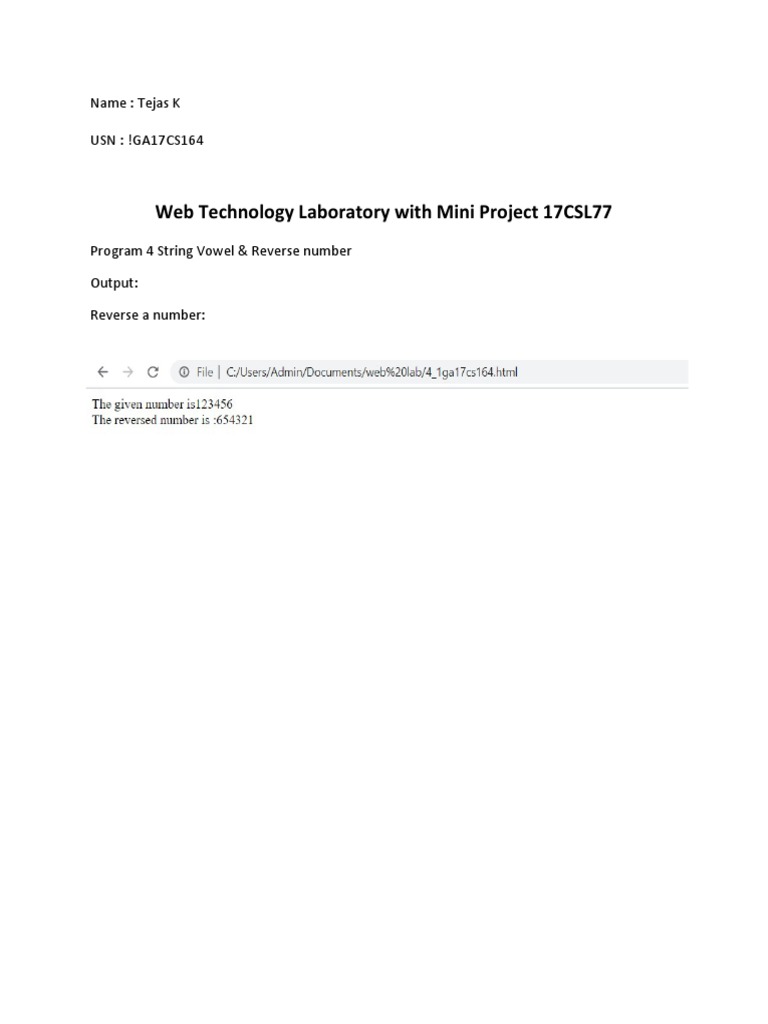 Name : Tejas K

USN : !GA17CS164

Web Technology Laboratory with Mini Project 17CSL77

Program 4 String Vowel & Reverse number

Output:

Reverse a number:

File | C:/Users/Admin/Documents/web%20lab/4_1ga17cs164.html

The given number is123456
The reversed number is :654321